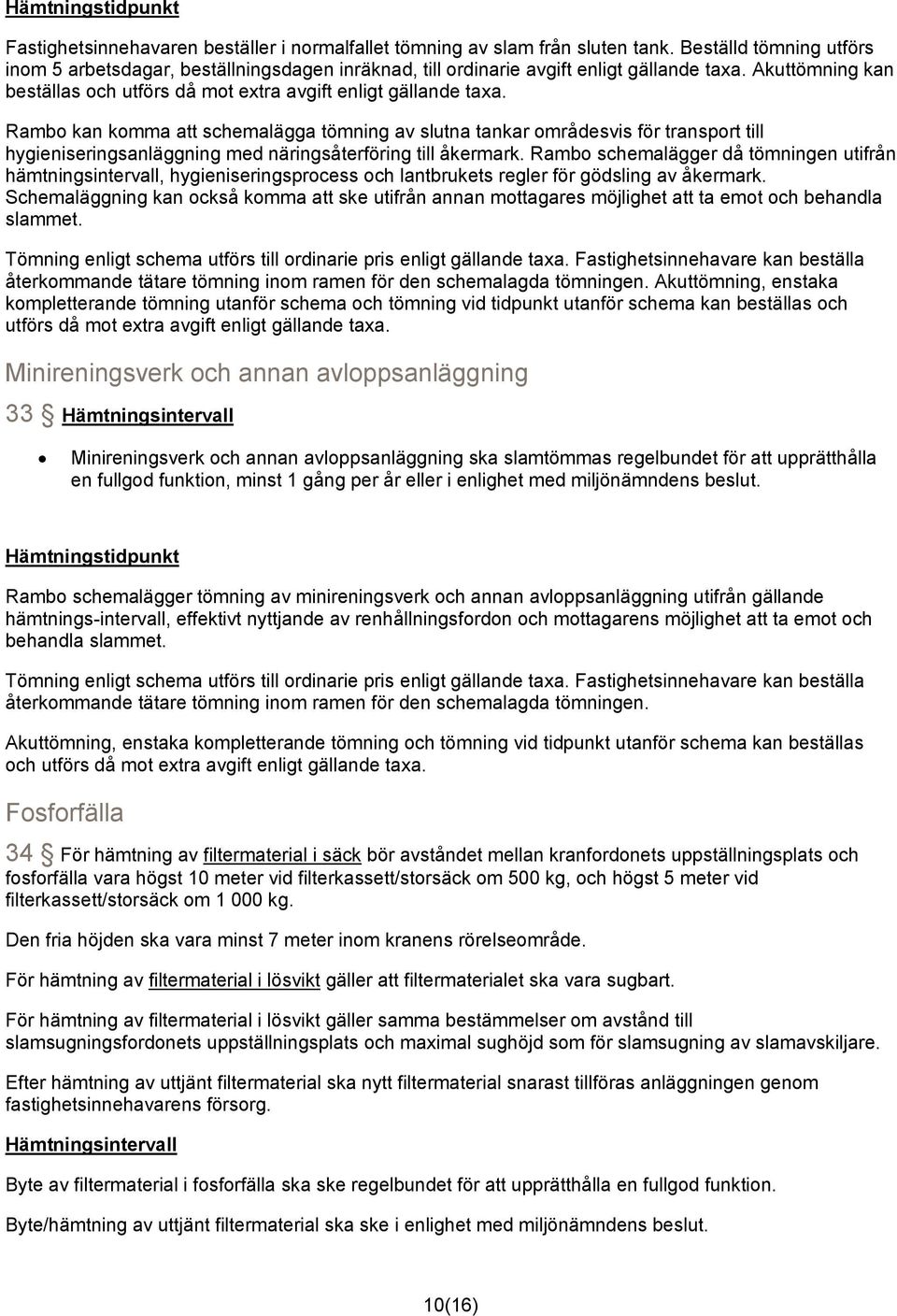 Hämtningstidpunkt

Fastighetsinnehavaren beställer i normalfallet tömning av slam från sluten tank. Beställd tömning utförs inom 5 arbetsdagar, beställningsdagen inräknad, till ordinarie avgift enligt gällande taxa. Akuttömning kan beställas och utförs då mot extra avgift enligt gällande taxa.

Rambo kan komma att schemalägga tömning av slutna tankar områdesvis för transport till hygieniseringsanläggning med näringsåterföring till åkermark. Rambo schemalägger då tömningen utifrån hämtningsintervall, hygieniseringsprocess och lantbrukets regler för gödsling av åkermark. Schemaläggning kan också komma att ske utifrån annan mottagares möjlighet att ta emot och behandla slammet.

Tömning enligt schema utförs till ordinarie pris enligt gällande taxa. Fastighetsinnehavare kan beställa återkommande tätare tömning inom ramen för den schemalagda tömningen. Akuttömning, enstaka kompletterande tömning utanför schema och tömning vid tidpunkt utanför schema kan beställas och utförs då mot extra avgift enligt gällande taxa.

Minireningsverk och annan avloppsanläggning

33 § Hämtningsintervall

• Minireningsverk och annan avloppsanläggning ska slamtömmas regelbundet för att upprätthålla en fullgod funktion, minst 1 gång per år eller i enlighet med miljönämndens beslut.

Hämtningstidpunkt

Rambo schemalägger tömning av minireningsverk och annan avloppsanläggning utifrån gällande hämtnings-intervall, effektivt nyttjande av renhållningsfordon och mottagarens möjlighet att ta emot och behandla slammet.

Tömning enligt schema utförs till ordinarie pris enligt gällande taxa. Fastighetsinnehavare kan beställa återkommande tätare tömning inom ramen för den schemalagda tömningen.

Akuttömning, enstaka kompletterande tömning och tömning vid tidpunkt utanför schema kan beställas och utförs då mot extra avgift enligt gällande taxa.

Fosforfälla

34 § För hämtning av filtermaterial i säck bör avståndet mellan kranfordonets uppställningsplats och fosforfälla vara högst 10 meter vid filterkassett/storsäck om 500 kg, och högst 5 meter vid filterkassett/storsäck om 1 000 kg.

Den fria höjden ska vara minst 7 meter inom kranens rörelseområde.

För hämtning av filtermaterial i lösvikt gäller att filtermaterialet ska vara sugbart.

För hämtning av filtermaterial i lösvikt gäller samma bestämmelser om avstånd till slamsugningsfordonets uppställningsplats och maximal sughöjd som för slamsugning av slamavskiljare.

Efter hämtning av uttjänt filtermaterial ska nytt filtermaterial snarast tillföras anläggningen genom fastighetsinnehavarens försorg.

Hämtningsintervall

Byte av filtermaterial i fosforfälla ska ske regelbundet för att upprätthålla en fullgod funktion.

Byte/hämtning av uttjänt filtermaterial ska ske i enlighet med miljönämndens beslut.

10(16)